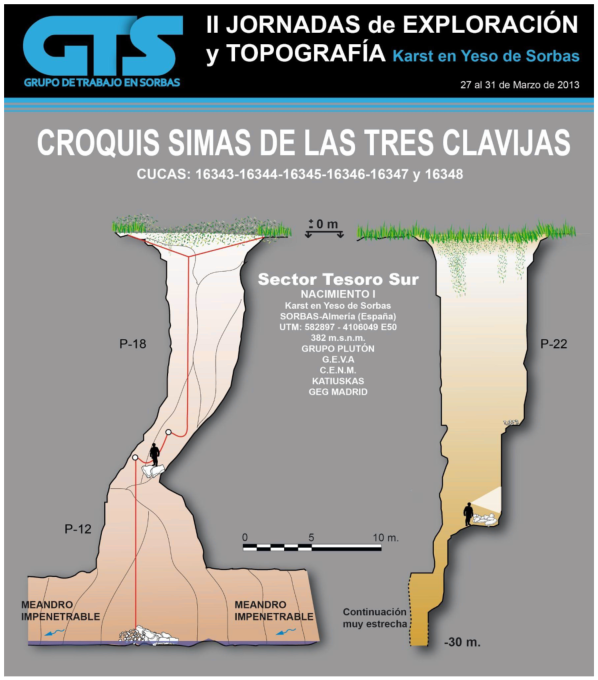 GTS
GRUPO DE TRABAJO EN SORBAS

II JORNADAS de EXPLORACIÓN y TOPOGRAFÍA Karst en Yeso de Sorbas

27 al 31 de Marzo de 2013

CROQUIS SIMAS DE LAS TRES CLAVIJAS

CUCAS: 16343-16344-16345-16346-16347 y 16348

± 0 m

Sector Tesoro Sur
NACIMIENTO I
Karst en Yeso de Sorbas
SORBAS-Almería (España)
UTM: 582897 - 4106049 E50
382 m.s.n.m.
GRUPO PLUTÓN
G.E.V.A
C.E.N.M.
KATIUSKAS
GEG MADRID

P-18

P-22

P-12

0 5 10 m.

MEANDRO IMPENETRABLE

MEANDRO IMPENETRABLE

Continuación muy estrecha

-30 m.